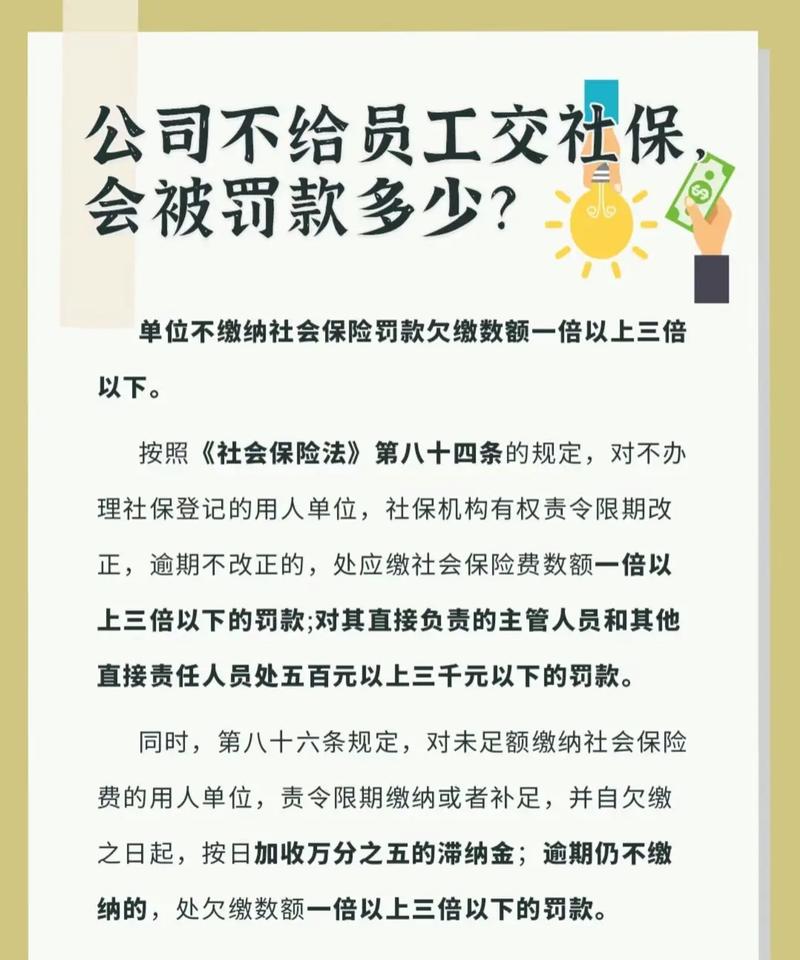 公司不给员工交社保，会被罚款多少？

单位不缴纳社会保险罚款欠缴数额一倍以上三倍以下。

按照《社会保险法》第八十四条的规定，对不办理社保登记的用人单位，社保机构有权责令限期改正，逾期不改正的，处应缴社会保险费数额一倍以上三倍以下的罚款;对其直接负责的主管人员和其他直接责任人员处五百元以上三千元以下的罚款。

同时，第八十六条规定，对未足额缴纳社会保险费的用人单位，责令限期缴纳或者补足，并自欠缴之日起，按日加收万分之五的滞纳金；逾期仍不缴纳的，处欠缴数额一倍以上三倍以下的罚款。